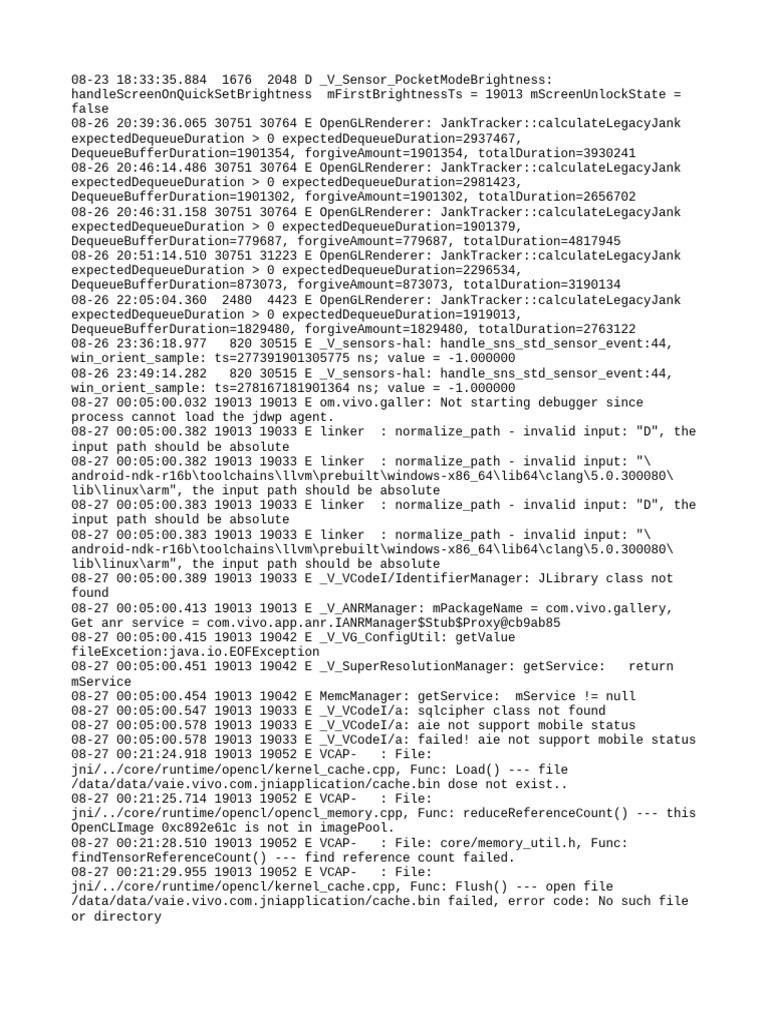 08-23 18:33:35.884 1676 2048 D _V_Sensor_PocketModeBrightness: handleScreenOnQuickSetBrightness mFirstBrightnessTs = 19013 mScreenUnlockState = false
08-26 20:39:36.065 30751 30764 E OpenGLRenderer: JankTracker::calculateLegacyJank expectedDequeueDuration > 0 expectedDequeueDuration=2937467, DequeueBufferDuration=1901354, forgiveAmount=1901354, totalDuration=3930241
08-26 20:46:14.486 30751 30764 E OpenGLRenderer: JankTracker::calculateLegacyJank expectedDequeueDuration > 0 expectedDequeueDuration=2981423, DequeueBufferDuration=1901302, forgiveAmount=1901302, totalDuration=2656702
08-26 20:46:31.158 30751 30764 E OpenGLRenderer: JankTracker::calculateLegacyJank expectedDequeueDuration > 0 expectedDequeueDuration=1901379, DequeueBufferDuration=779687, forgiveAmount=779687, totalDuration=4817945
08-26 20:51:14.510 30751 31223 E OpenGLRenderer: JankTracker::calculateLegacyJank expectedDequeueDuration > 0 expectedDequeueDuration=2296534, DequeueBufferDuration=873073, forgiveAmount=873073, totalDuration=3190134
08-26 22:05:04.360 2480 4423 E OpenGLRenderer: JankTracker::calculateLegacyJank expectedDequeueDuration > 0 expectedDequeueDuration=1919013, DequeueBufferDuration=1829480, forgiveAmount=1829480, totalDuration=2763122
08-26 23:36:18.977 820 30515 E _V_sensors-hal: handle_sns_std_sensor_event:44, win_orient_sample: ts=277391901305775 ns; value = -1.000000
08-26 23:49:14.282 820 30515 E _V_sensors-hal: handle_sns_std_sensor_event:44, win_orient_sample: ts=278167181901364 ns; value = -1.000000
08-27 00:05:00.032 19013 19013 E om.vivo.galler: Not starting debugger since process cannot load the jdwp agent.
08-27 00:05:00.382 19013 19033 E linker : normalize_path - invalid input: "D", the input path should be absolute
08-27 00:05:00.382 19013 19033 E linker : normalize_path - invalid input: "\android-ndk-r16b\toolchains\llvm\prebuilt\windows-x86_64\lib64\clang\5.0.300080\lib\linux\arm", the input path should be absolute
08-27 00:05:00.383 19013 19033 E linker : normalize_path - invalid input: "D", the input path should be absolute
08-27 00:05:00.383 19013 19033 E linker : normalize_path - invalid input: "\android-ndk-r16b\toolchains\llvm\prebuilt\windows-x86_64\lib64\clang\5.0.300080\lib\linux\arm", the input path should be absolute
08-27 00:05:00.389 19013 19033 E _V_VCodeI/IdentifierManager: JLibrary class not found
08-27 00:05:00.413 19013 19013 E _V_ANRManager: mPackageName = com.vivo.gallery, Get anr service = com.vivo.app.anr.IANRManager$Stub$Proxy@cb9ab85
08-27 00:05:00.415 19013 19042 E _V_VG_ConfigUtil: getValue fileExcetion:java.io.EOFException
08-27 00:05:00.451 19013 19042 E _V_SuperResolutionManager: getService: return mService
08-27 00:05:00.454 19013 19042 E MemcManager: getService: mService != null
08-27 00:05:00.547 19013 19033 E _V_VCodeI/a: sqlcipher class not found
08-27 00:05:00.578 19013 19033 E _V_VCodeI/a: aie not support mobile status
08-27 00:05:00.578 19013 19033 E _V_VCodeI/a: failed! aie not support mobile status
08-27 00:21:24.918 19013 19052 E VCAP- : File: jni/../core/runtime/opencl/kernel_cache.cpp, Func: Load() --- file /data/data/vaie.vivo.com.jniapplication/cache.bin dose not exist..
08-27 00:21:25.714 19013 19052 E VCAP- : File: jni/../core/runtime/opencl/opencl_memory.cpp, Func: reduceReferenceCount() --- this OpenCLImage 0xc892e61c is not in imagePool.
08-27 00:21:28.510 19013 19052 E VCAP- : File: core/memory_util.h, Func: findTensorReferenceCount() --- find reference count failed.
08-27 00:21:29.955 19013 19052 E VCAP- : File: jni/../core/runtime/opencl/kernel_cache.cpp, Func: Flush() --- open file /data/data/vaie.vivo.com.jniapplication/cache.bin failed, error code: No such file or directory